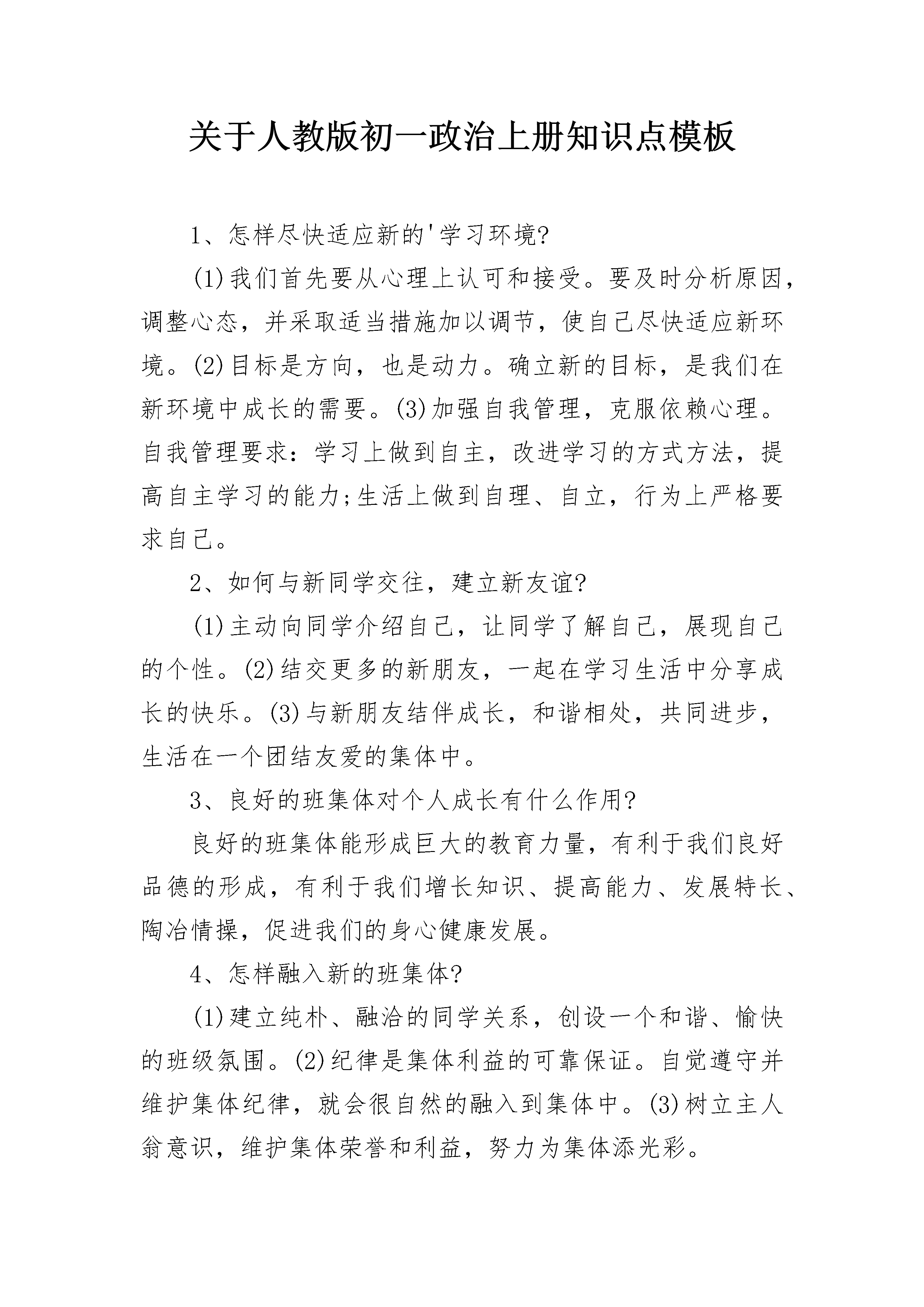 关于人教版初一政治上册知识点模板

1、怎样尽快适应新的'学习环境?

(1)我们首先要从心理上认可和接受。要及时分析原因，调整心态，并采取适当措施加以调节，使自己尽快适应新环境。(2)目标是方向，也是动力。确立新的目标，是我们在新环境中成长的需要。(3)加强自我管理，克服依赖心理。自我管理要求：学习上做到自主，改进学习的方式方法，提高自主学习的能力;生活上做到自理、自立，行为上严格要求自己。

2、如何与新同学交往，建立新友谊?

(1)主动向同学介绍自己，让同学了解自己，展现自己的个性。(2)结交更多的新朋友，一起在学习生活中分享成长的快乐。(3)与新朋友结伴成长，和谐相处，共同进步，生活在一个团结友爱的集体中。

3、良好的班集体对个人成长有什么作用?

良好的班集体能形成巨大的教育力量，有利于我们良好品德的形成，有利于我们增长知识、提高能力、发展特长、陶冶情操，促进我们的身心健康发展。

4、怎样融入新的班集体?

(1)建立纯朴、融洽的同学关系，创设一个和谐、愉快的班级氛围。(2)纪律是集体利益的可靠保证。自觉遵守并维护集体纪律，就会很自然的融入到集体中。(3)树立主人翁意识，维护集体荣誉和利益，努力为集体添光彩。